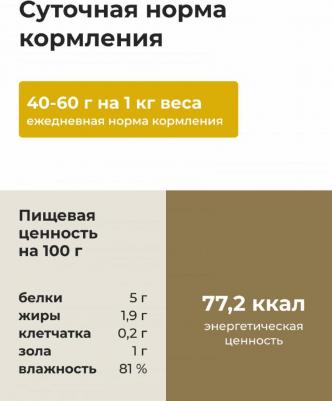 Суточная норма кормления

40-60 г на 1 кг веса
ежедневная норма кормления

Пищевая ценность на 100 г

| | |
|---|---|
| белки | 5 г |
| жиры | 1,9 г |
| клетчатка | 0,2 г |
| зола | 1 г |
| влажность | 81 % |

77,2 ккал
энергетическая ценность